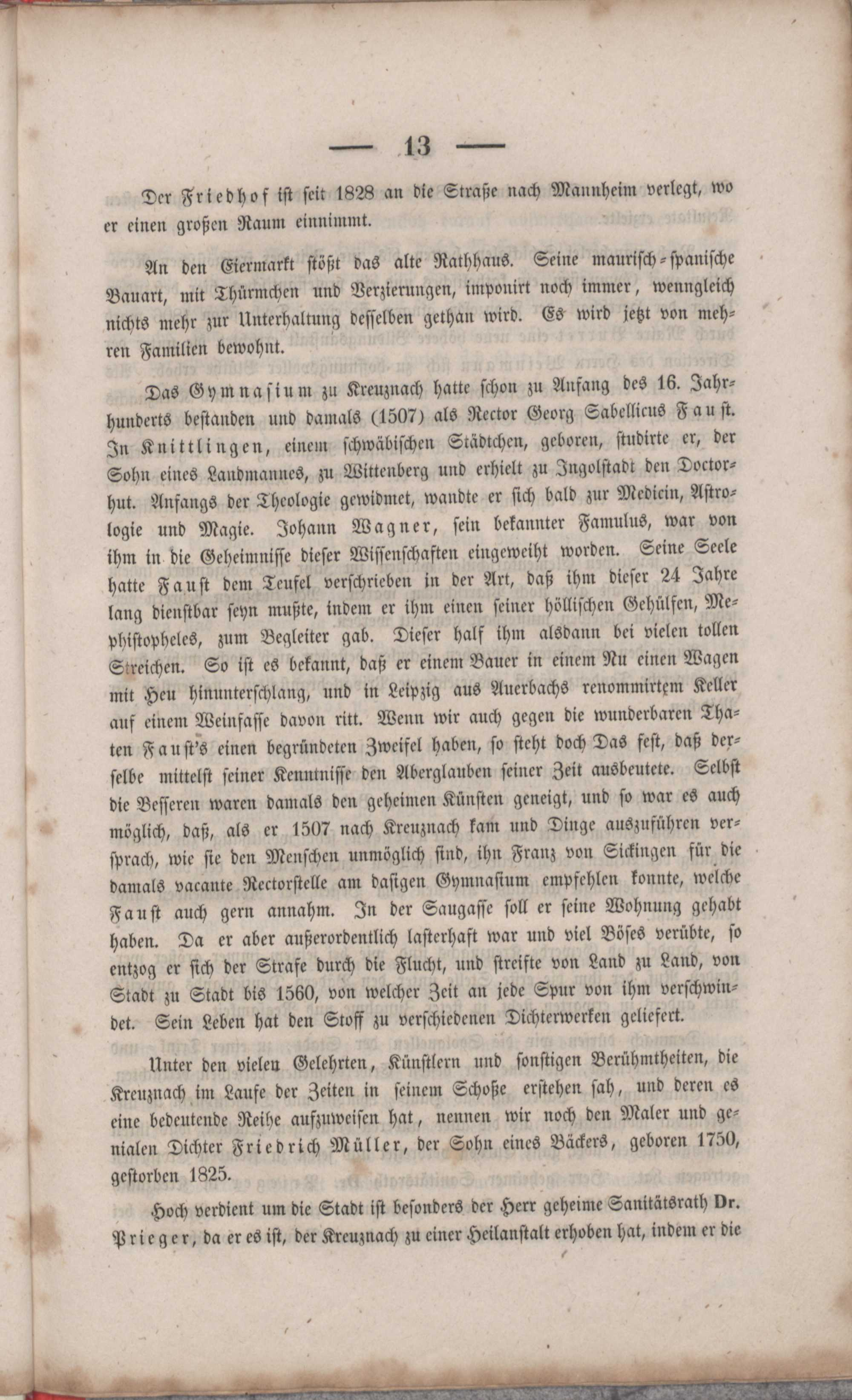 — 13 —

Der Friedhof ist seit 1828 an die Straße nach Mannheim verlegt, wo er einen großen Raum einnimmt.

An den Eiermarkt stößt das alte Rathhaus. Seine maurisch-spanische Bauart, mit Thürmchen und Verzierungen, imponirt noch immer, wenngleich nichts mehr zur Unterhaltung desselben gethan wird. Es wird jetzt von mehren Familien bewohnt.

Das Gymnasium zu Kreuznach hatte schon zu Anfang des 16. Jahrhunderts bestanden und damals (1507) als Rector Georg Sabellicus Faust. In Knittlingen, einem schwäbischen Städtchen, geboren, studirte er, der Sohn eines Landmannes, zu Wittenberg und erhielt zu Ingolstadt den Doctorhut. Anfangs der Theologie gewidmet, wandte er sich bald zur Medicin, Astrologie und Magie. Johann Wagner, sein bekannter Famulus, war von ihm in die Geheimnisse dieser Wissenschaften eingeweiht worden. Seine Seele hatte Faust dem Teufel verschrieben in der Art, daß ihm dieser 24 Jahre lang dienstbar seyn mußte, indem er ihm einen seiner höllischen Gehülfen, Mephistopheles, zum Begleiter gab. Dieser half ihm alsdann bei vielen tollen Streichen. So ist es bekannt, daß er einem Bauer in einem Nu einen Wagen mit Heu hinunterschlang, und in Leipzig aus Auerbachs renommirtem Keller auf einem Weinfasse davon ritt. Wenn wir auch gegen die wunderbaren Thaten Faust's einen begründeten Zweifel haben, so steht doch Das fest, daß derselbe mittelst seiner Kenntnisse den Aberglauben seiner Zeit ausbeutete. Selbst die Besseren waren damals den geheimen Künsten geneigt, und so war es auch möglich, daß, als er 1507 nach Kreuznach kam und Dinge auszuführen versprach, wie sie den Menschen unmöglich sind, ihn Franz von Sickingen für die damals vacante Rectorstelle am dasigen Gymnasium empfehlen konnte, welche Faust auch gern annahm. In der Saugasse soll er seine Wohnung gehabt haben. Da er aber außerordentlich lasterhaft war und viel Böses verübte, so entzog er sich der Strafe durch die Flucht, und streifte von Land zu Land, von Stadt zu Stadt bis 1560, von welcher Zeit an jede Spur von ihm verschwindet. Sein Leben hat den Stoff zu verschiedenen Dichterwerken geliefert.

Unter den vielen Gelehrten, Künstlern und sonstigen Berühmtheiten, die Kreuznach im Laufe der Zeiten in seinem Schoße erstehen sah, und deren es eine bedeutende Reihe aufzuweisen hat, nennen wir noch den Maler und genialen Dichter Friedrich Müller, der Sohn eines Bäckers, geboren 1750, gestorben 1825.

Hoch verdient um die Stadt ist besonders der Herr geheime Sanitätsrath Dr. Prieger, da er es ist, der Kreuznach zu einer Heilanstalt erhoben hat, indem er die